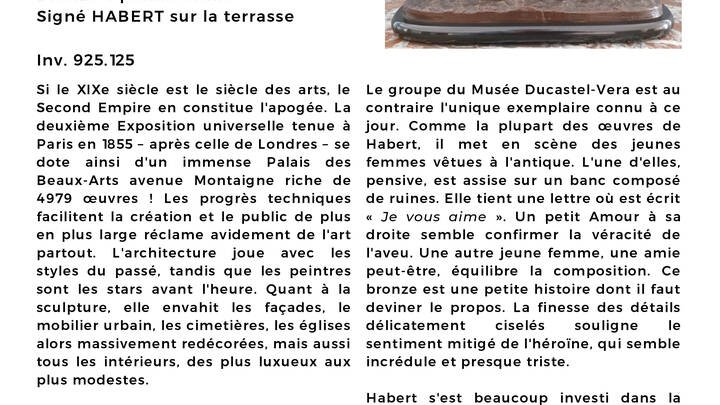 Signé HABERT sur la terrasse

Inv. 925.125

Si le XIXe siècle est le siècle des arts, le Second Empire en constitue l'apogée. La deuxième Exposition universelle tenue à Paris en 1855 – après celle de Londres – se dote ainsi d'un immense Palais des Beaux-Arts avenue Montaigne riche de 4979 œuvres ! Les progrès techniques facilitent la création et le public de plus en plus large réclame avidement de l'art partout. L'architecture joue avec les styles du passé, tandis que les peintres sont les stars avant l'heure. Quant à la sculpture, elle envahit les façades, le mobilier urbain, les cimetières, les églises alors massivement redécorées, mais aussi tous les intérieurs, des plus luxueux aux plus modestes.

Le groupe du Musée Ducastel-Vera est au contraire l'unique exemplaire connu à ce jour. Comme la plupart des œuvres de Habert, il met en scène des jeunes femmes vêtues à l'antique. L'une d'elles, pensive, est assise sur un banc composé de ruines. Elle tient une lettre où est écrit « Je vous aime ». Un petit Amour à sa droite semble confirmer la véracité de l'aveu. Une autre jeune femme, une amie peut-être, équilibre la composition. Ce bronze est une petite histoire dont il faut deviner le propos. La finesse des détails délicatement ciselés souligne le sentiment mitigé de l'héroïne, qui semble incrédule et presque triste.

Habert s'est beaucoup investi dans la